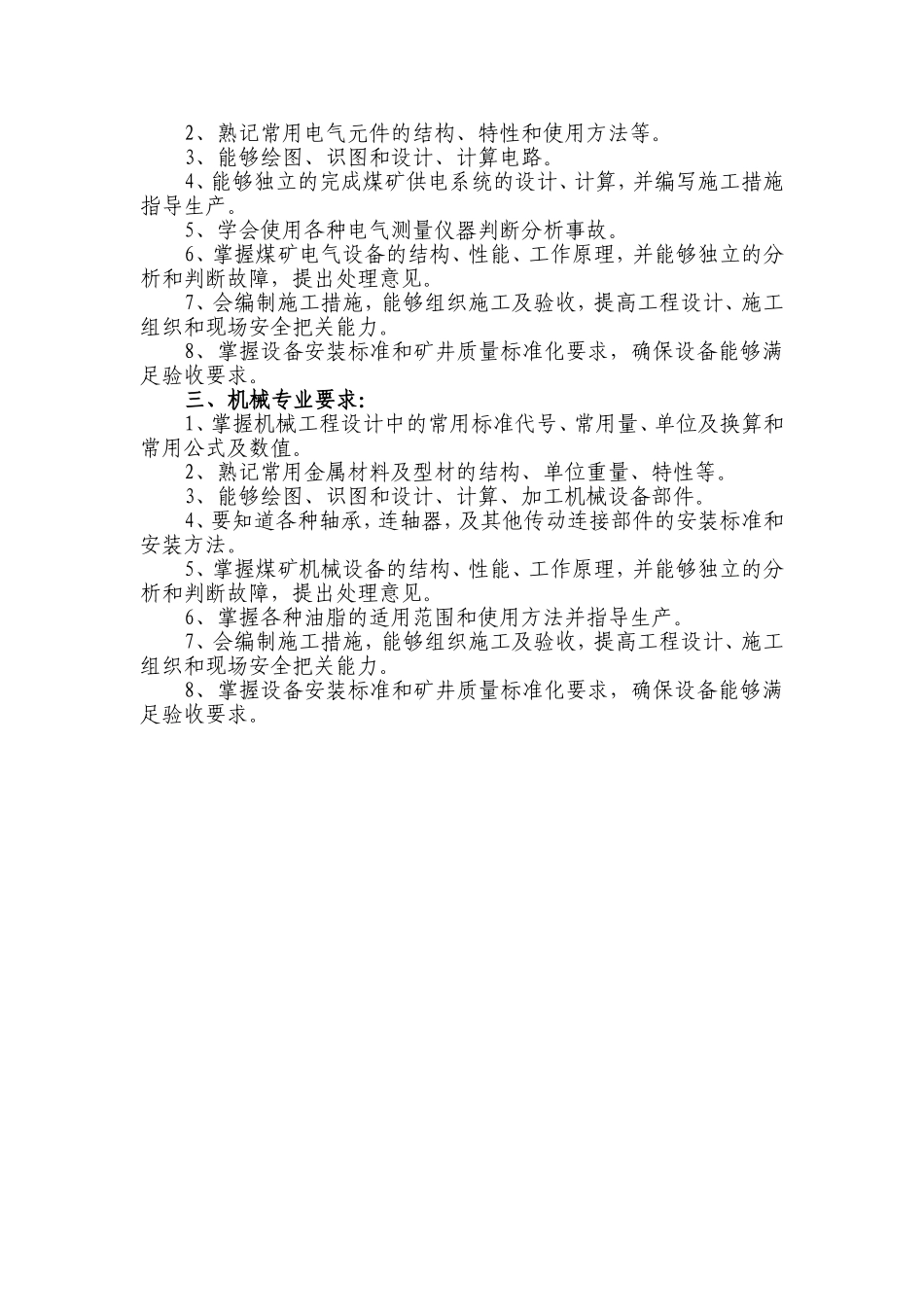 2、熟记常用电气元件的结构、特性和使用方法等。

3、能够绘图、识图和设计、计算电路。

4、能够独立的完成煤矿供电系统的设计、计算，并编写施工措施指导生产。

5、学会使用各种电气测量仪器判断分析事故。

6、掌握煤矿电气设备的结构、性能、工作原理，并能够独立的分析和判断故障，提出处理意见。

7、会编制施工措施，能够组织施工及验收，提高工程设计、施工组织和现场安全把关能力。

8、掌握设备安装标准和矿井质量标准化要求，确保设备能够满足验收要求。

三、机械专业要求：

1、掌握机械工程设计中的常用标准代号、常用量、单位及换算和常用公式及数值。

2、熟记常用金属材料及型材的结构、单位重量、特性等。

3、能够绘图、识图和设计、计算、加工机械设备部件。

4、要知道各种轴承，连轴器，及其他传动连接部件的安装标准和安装方法。

5、掌握煤矿机械设备的结构、性能、工作原理，并能够独立的分析和判断故障，提出处理意见。

6、掌握各种油脂的适用范围和使用方法并指导生产。

7、会编制施工措施，能够组织施工及验收，提高工程设计、施工组织和现场安全把关能力。

8、掌握设备安装标准和矿井质量标准化要求，确保设备能够满足验收要求。